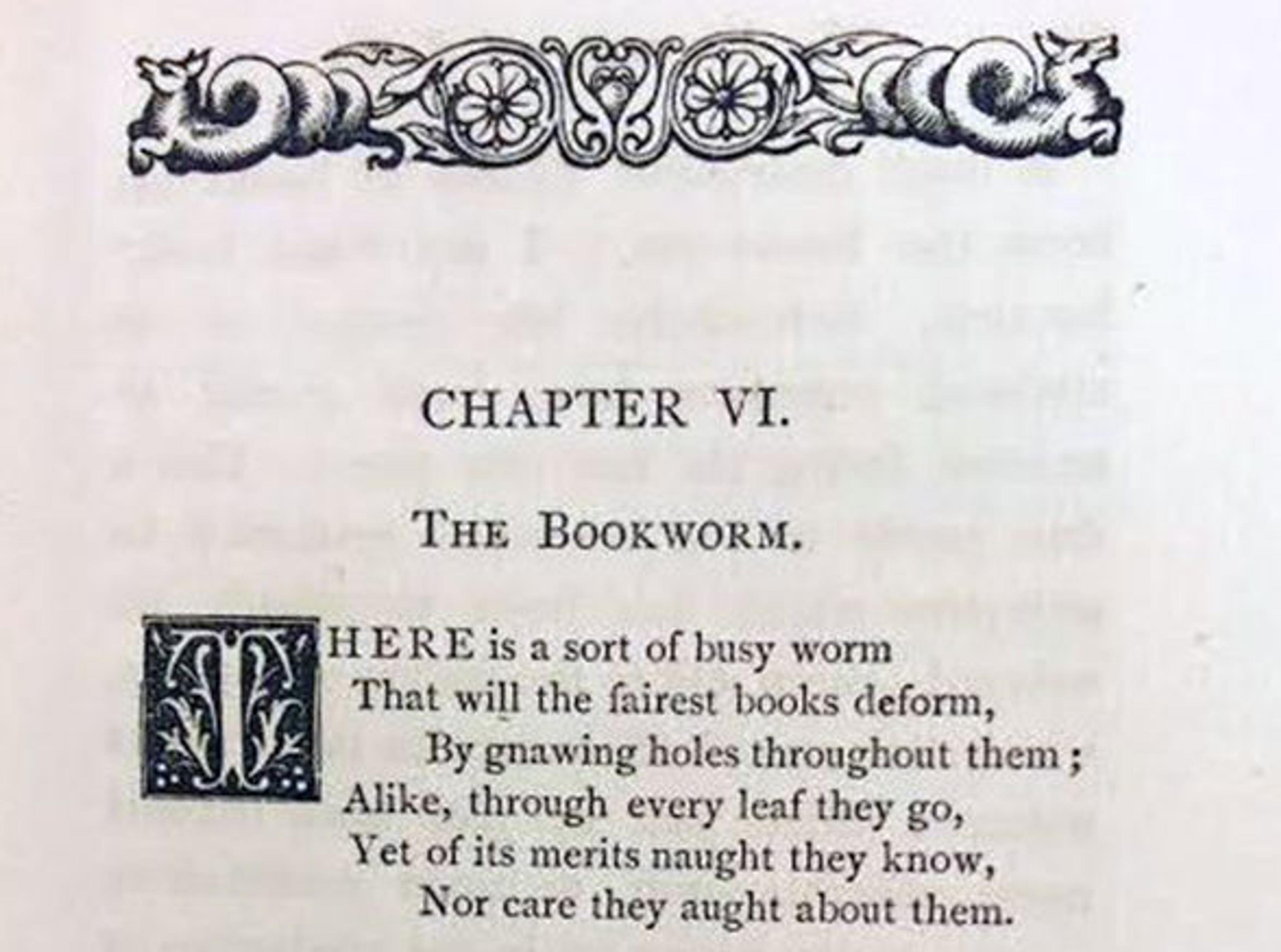 CHAPTER VI.

THE BOOKWORM.

THERE is a sort of busy worm
That will the fairest books deform,
By gnawing holes throughout them;
Alike, through every leaf they go,
Yet of its merits naught they know,
Nor care they aught about them.